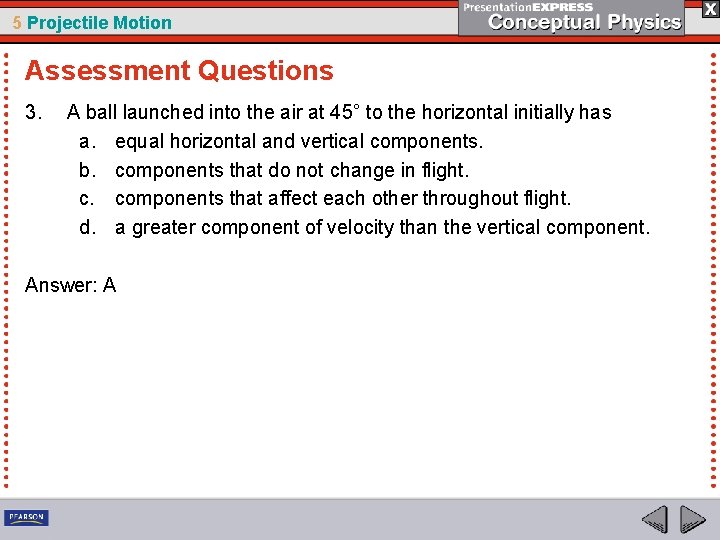 5 Projectile Motion

PresentationEXPRESS
Conceptual Physics

X

Assessment Questions

3. A ball launched into the air at 45° to the horizontal initially has
a. equal horizontal and vertical components.
b. components that do not change in flight.
c. components that affect each other throughout flight.
d. a greater component of velocity than the vertical component.

Answer: A

PEARSON